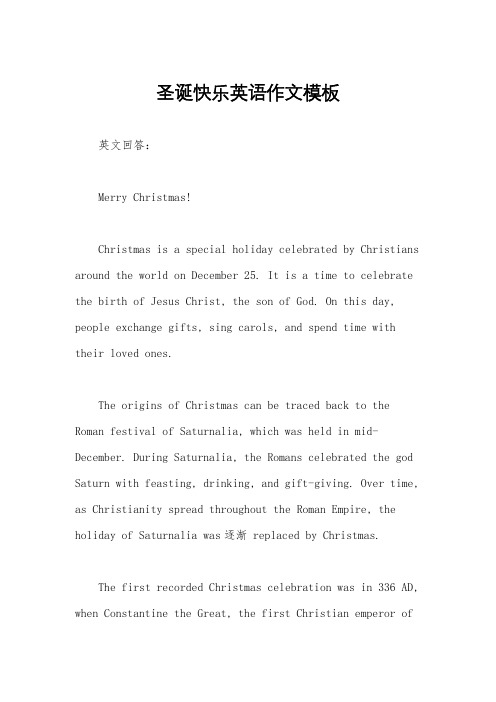 圣诞快乐英语作文模板

英文回答：

Merry Christmas!

Christmas is a special holiday celebrated by Christians around the world on December 25. It is a time to celebrate the birth of Jesus Christ, the son of God. On this day, people exchange gifts, sing carols, and spend time with their loved ones.

The origins of Christmas can be traced back to the Roman festival of Saturnalia, which was held in mid-December. During Saturnalia, the Romans celebrated the god Saturn with feasting, drinking, and gift-giving. Over time, as Christianity spread throughout the Roman Empire, the holiday of Saturnalia was 逐渐 replaced by Christmas.

The first recorded Christmas celebration was in 336 AD, when Constantine the Great, the first Christian emperor of